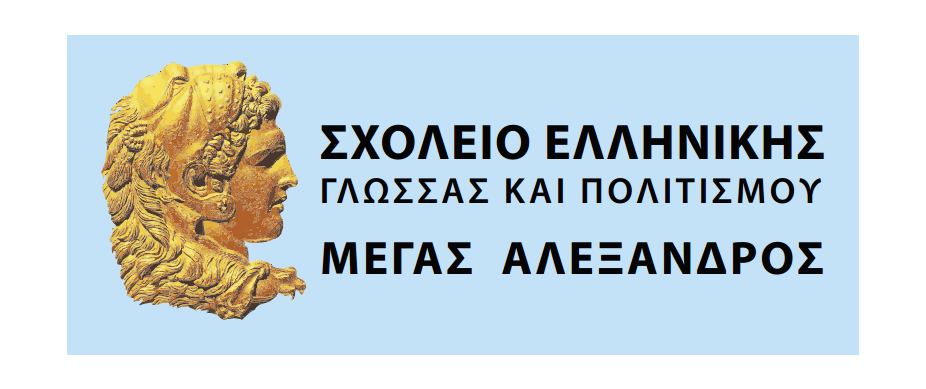 ΣΧΟΛΕΙΟ ΕΛΛΗΝΙΚΗΣ
ΓΛΩΣΣΑΣ ΚΑΙ ΠΟΛΙΤΙΣΜΟΥ
ΜΕΓΑΣ ΑΛΕΞΑΝΔΡΟΣ